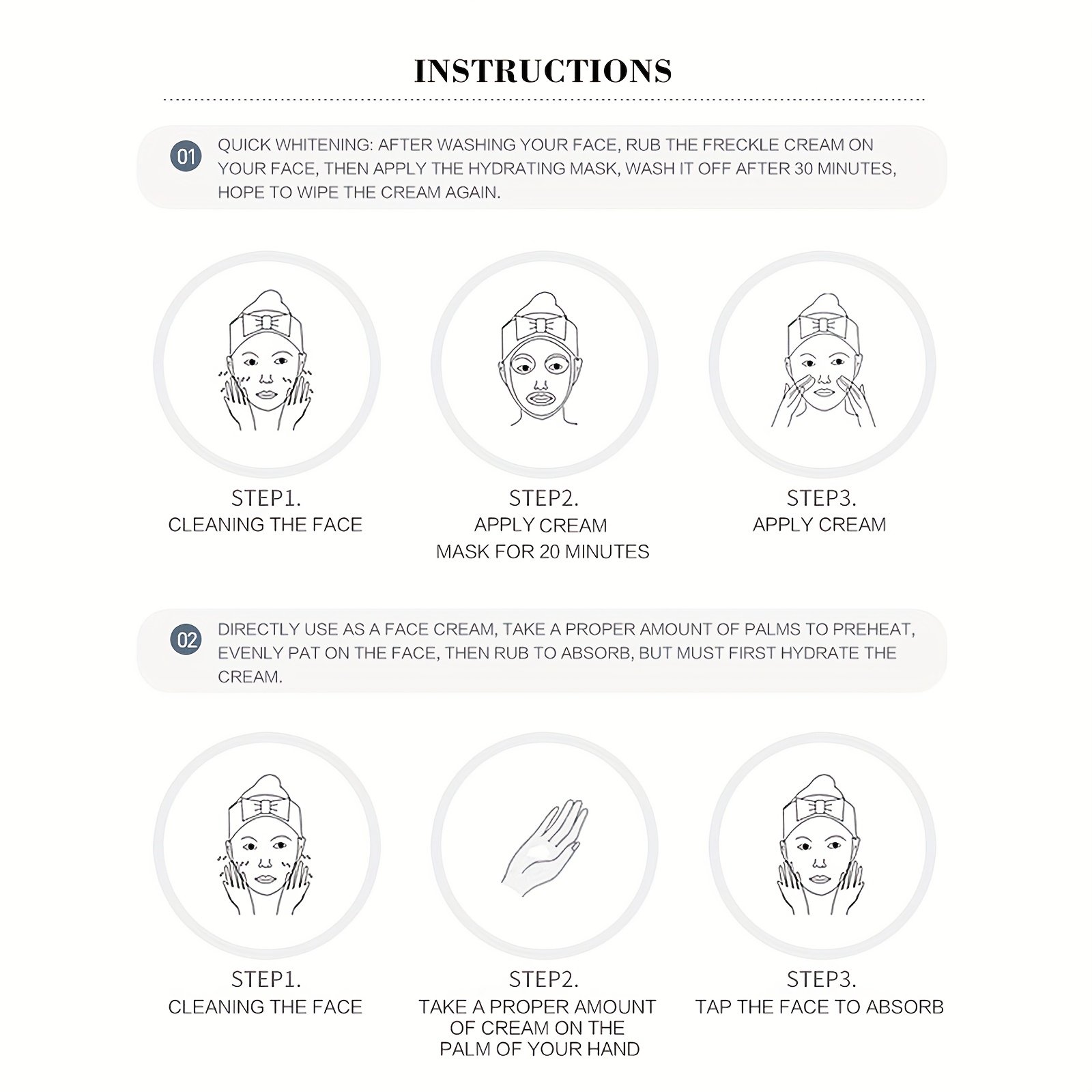 INSTRUCTIONS

01 QUICK WHITENING: AFTER WASHING YOUR FACE, RUB THE FRECKLE CREAM ON YOUR FACE, THEN APPLY THE HYDRATING MASK, WASH IT OFF AFTER 30 MINUTES, HOPE TO WIPE THE CREAM AGAIN.

STEP1.
CLEANING THE FACE

STEP2.
APPLY CREAM
MASK FOR 20 MINUTES

STEP3.
APPLY CREAM

02 DIRECTLY USE AS A FACE CREAM, TAKE A PROPER AMOUNT OF PALMS TO PREHEAT, EVENLY PAT ON THE FACE, THEN RUB TO ABSORB, BUT MUST FIRST HYDRATE THE CREAM.

STEP1.
CLEANING THE FACE

STEP2.
TAKE A PROPER AMOUNT OF CREAM ON THE PALM OF YOUR HAND

STEP3.
TAP THE FACE TO ABSORB